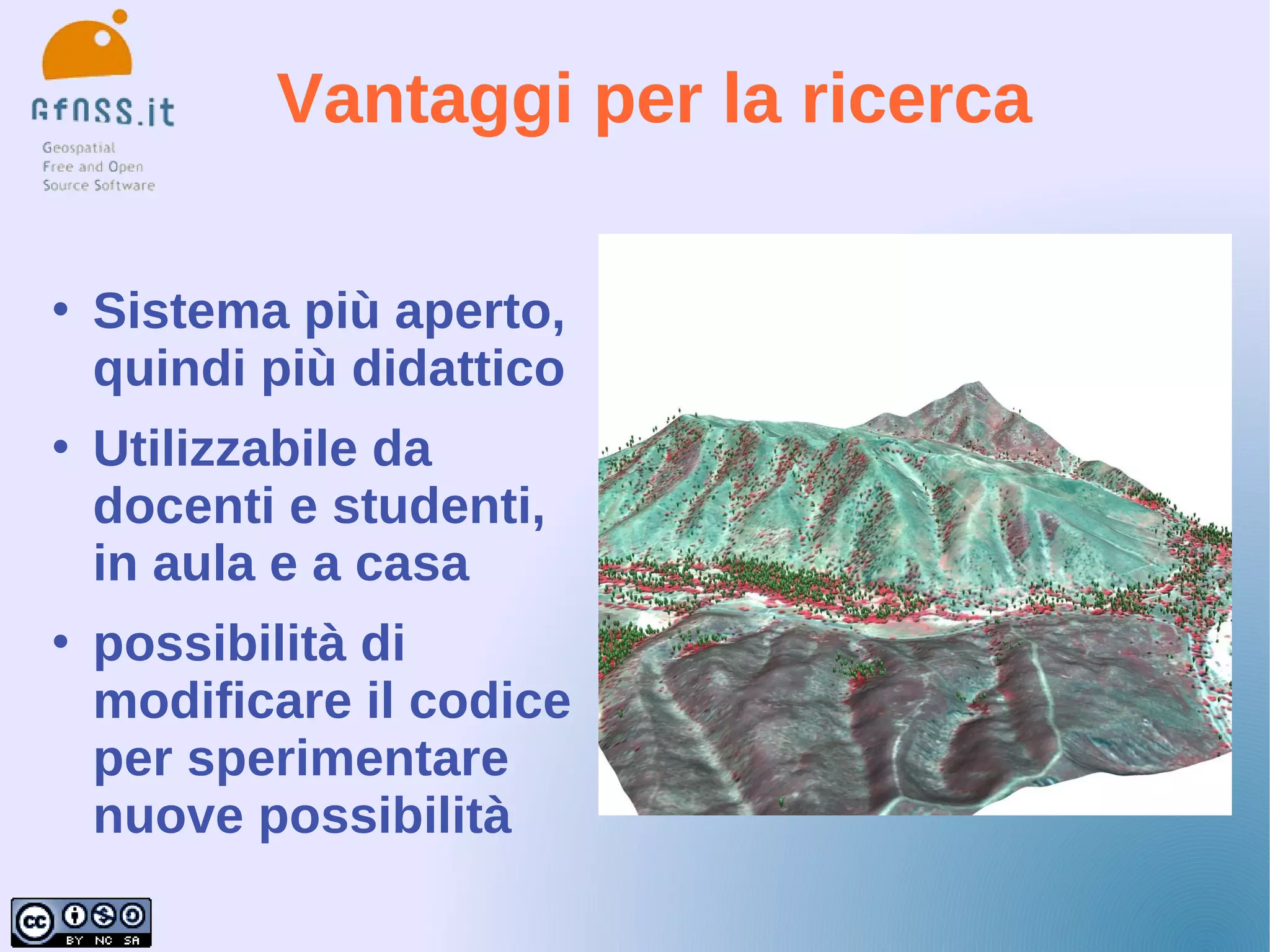 GfOSS.it
Geospatial
Free and Open
Source Software

Vantaggi per la ricerca

• Sistema più aperto, quindi più didattico

• Utilizzabile da docenti e studenti, in aula e a casa

• possibilità di modificare il codice per sperimentare nuove possibilità

cc BY NC SA